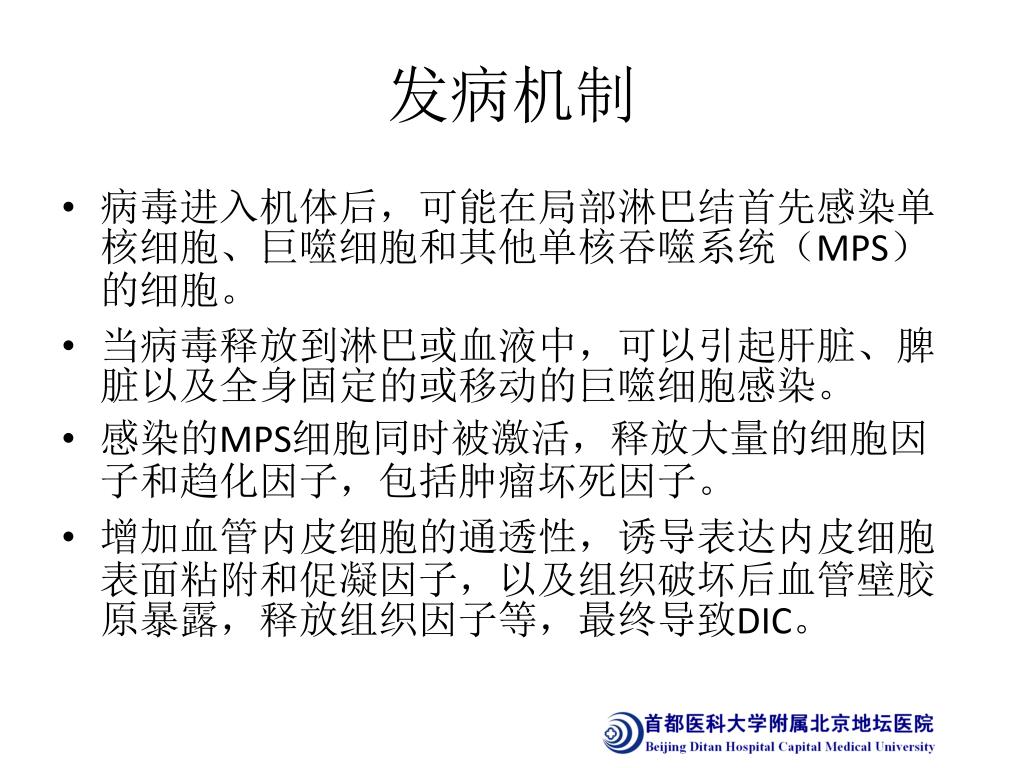 发病机制

• 病毒进入机体后，可能在局部淋巴结首先感染单核细胞、巨噬细胞和其他单核吞噬系统（MPS）的细胞。
• 当病毒释放到淋巴或血液中，可以引起肝脏、脾脏以及全身固定的或移动的巨噬细胞感染。
• 感染的MPS细胞同时被激活，释放大量的细胞因子和趋化因子，包括肿瘤坏死因子。
• 增加血管内皮细胞的通透性，诱导表达内皮细胞表面粘附和促凝因子，以及组织破坏后血管壁胶原暴露，释放组织因子等，最终导致DIC。

首都医科大学附属北京地坛医院
Beijing Ditan Hospital Capital Medical University